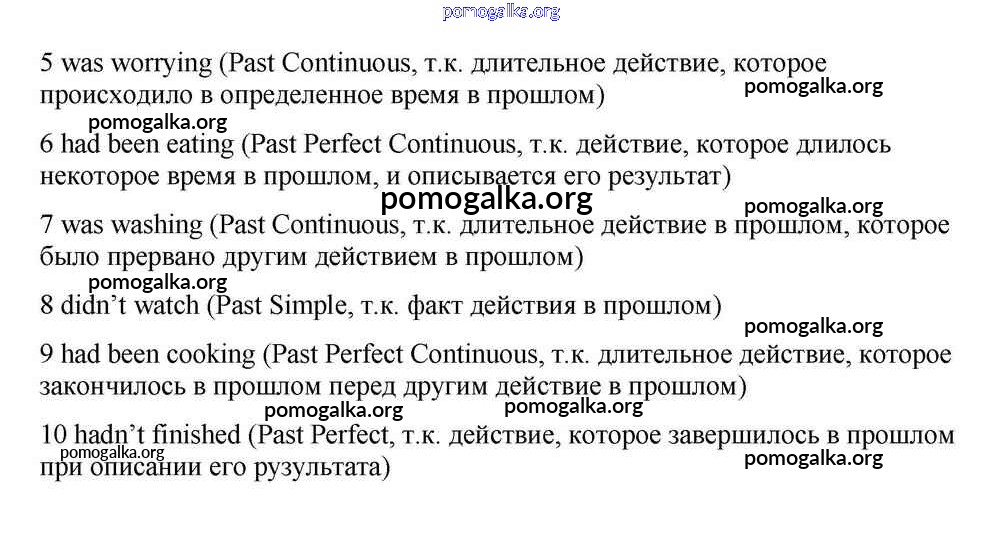 5 was worrying (Past Continuous, т.к. длительное действие, которое происходило в определенное время в прошлом)

6 had been eating (Past Perfect Continuous, т.к. действие, которое длилось некоторое время в прошлом, и описывается его результат)

7 was washing (Past Continuous, т.к. длительное действие в прошлом, которое было прервано другим действием в прошлом)

8 didn't watch (Past Simple, т.к. факт действия в прошлом)

9 had been cooking (Past Perfect Continuous, т.к. длительное действие, которое закончилось в прошлом перед другим действие в прошлом)

10 hadn't finished (Past Perfect, т.к. действие, которое завершилось в прошлом при описании его рузультата)

pomogalka.org